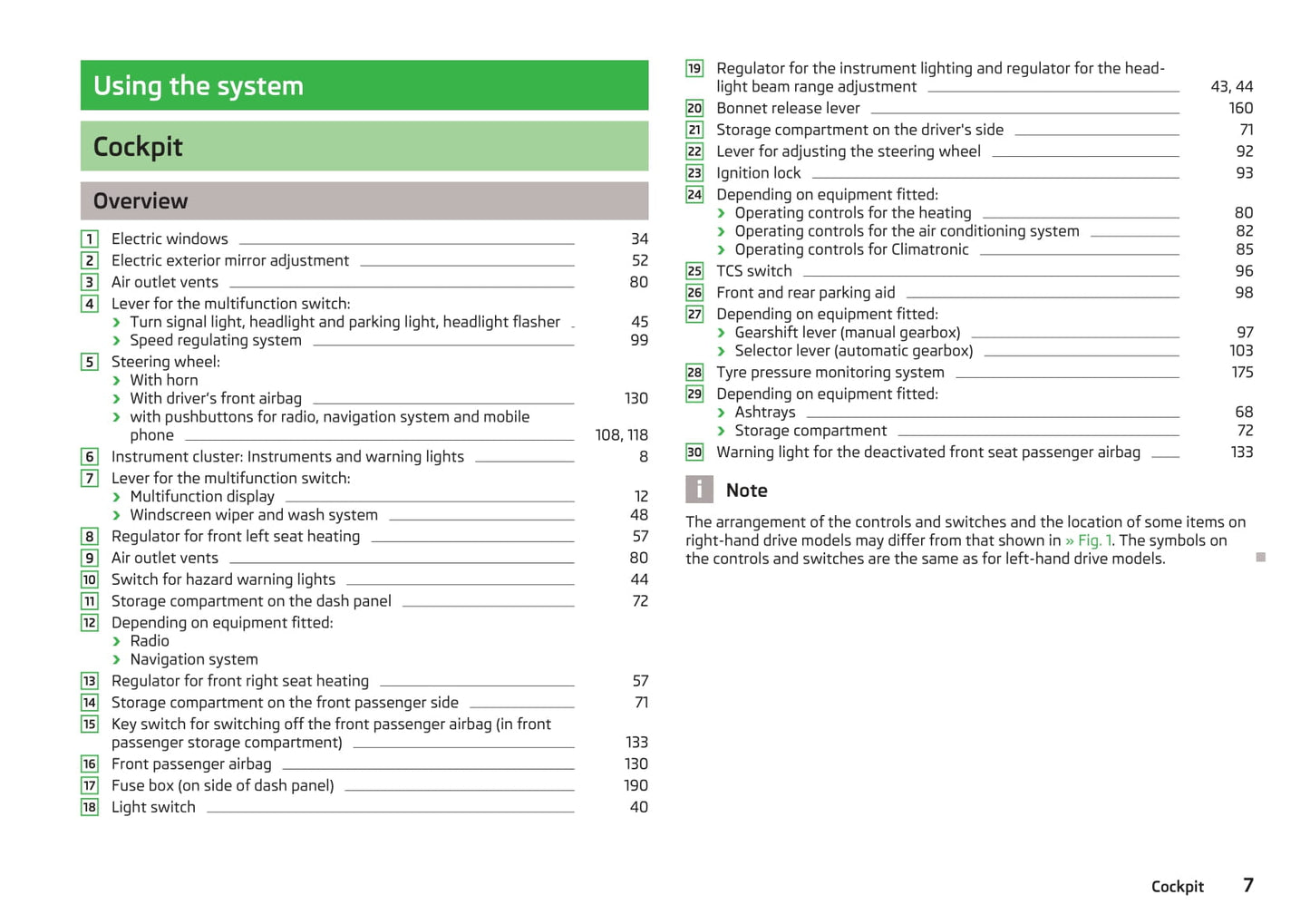 Using the system

Cockpit

Overview

1 Electric windows 34
2 Electric exterior mirror adjustment 52
3 Air outlet vents 80
4 Lever for the multifunction switch:
› Turn signal light, headlight and parking light, headlight flasher 45
› Speed regulating system 99
5 Steering wheel:
› With horn
› With driver's front airbag 130
› with pushbuttons for radio, navigation system and mobile phone 108, 118
6 Instrument cluster: Instruments and warning lights 8
7 Lever for the multifunction switch:
› Multifunction display 12
› Windscreen wiper and wash system 48
8 Regulator for front left seat heating 57
9 Air outlet vents 80
10 Switch for hazard warning lights 44
11 Storage compartment on the dash panel 72
12 Depending on equipment fitted:
› Radio
› Navigation system
13 Regulator for front right seat heating 57
14 Storage compartment on the front passenger side 71
15 Key switch for switching off the front passenger airbag (in front passenger storage compartment) 133
16 Front passenger airbag 130
17 Fuse box (on side of dash panel) 190
18 Light switch 40

19 Regulator for the instrument lighting and regulator for the headlight beam range adjustment 43, 44
20 Bonnet release lever 160
21 Storage compartment on the driver's side 71
22 Lever for adjusting the steering wheel 92
23 Ignition lock 93
24 Depending on equipment fitted:
› Operating controls for the heating 80
› Operating controls for the air conditioning system 82
› Operating controls for Climatronic 85
25 TCS switch 96
26 Front and rear parking aid 98
27 Depending on equipment fitted:
› Gearshift lever (manual gearbox) 97
› Selector lever (automatic gearbox) 103
28 Tyre pressure monitoring system 175
29 Depending on equipment fitted:
› Ashtrays 68
› Storage compartment 72
30 Warning light for the deactivated front seat passenger airbag 133

i Note

The arrangement of the controls and switches and the location of some items on right-hand drive models may differ from that shown in » Fig. 1. The symbols on the controls and switches are the same as for left-hand drive models.

Cockpit 7